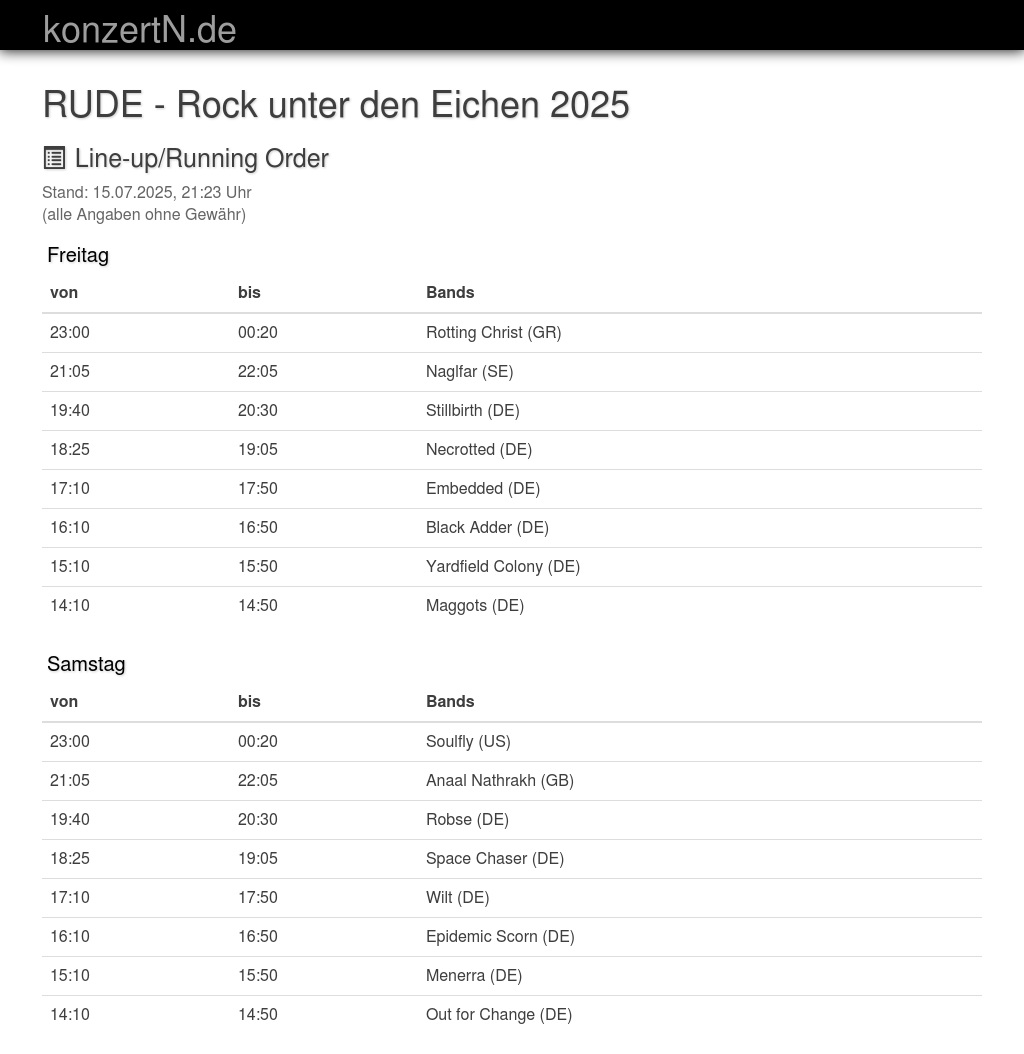 konzertN.de

RUDE - Rock unter den Eichen 2025

Line-up/Running Order

Stand: 15.07.2025, 21:23 Uhr
(alle Angaben ohne Gewähr)

Freitag

| von | bis | Bands |
|---|---|---|
| 23:00 | 00:20 | Rotting Christ (GR) |
| 21:05 | 22:05 | Naglfar (SE) |
| 19:40 | 20:30 | Stillbirth (DE) |
| 18:25 | 19:05 | Necrotted (DE) |
| 17:10 | 17:50 | Embedded (DE) |
| 16:10 | 16:50 | Black Adder (DE) |
| 15:10 | 15:50 | Yardfield Colony (DE) |
| 14:10 | 14:50 | Maggots (DE) |

Samstag

| von | bis | Bands |
|---|---|---|
| 23:00 | 00:20 | Soulfly (US) |
| 21:05 | 22:05 | Anaal Nathrakh (GB) |
| 19:40 | 20:30 | Robse (DE) |
| 18:25 | 19:05 | Space Chaser (DE) |
| 17:10 | 17:50 | Wilt (DE) |
| 16:10 | 16:50 | Epidemic Scorn (DE) |
| 15:10 | 15:50 | Menerra (DE) |
| 14:10 | 14:50 | Out for Change (DE) |